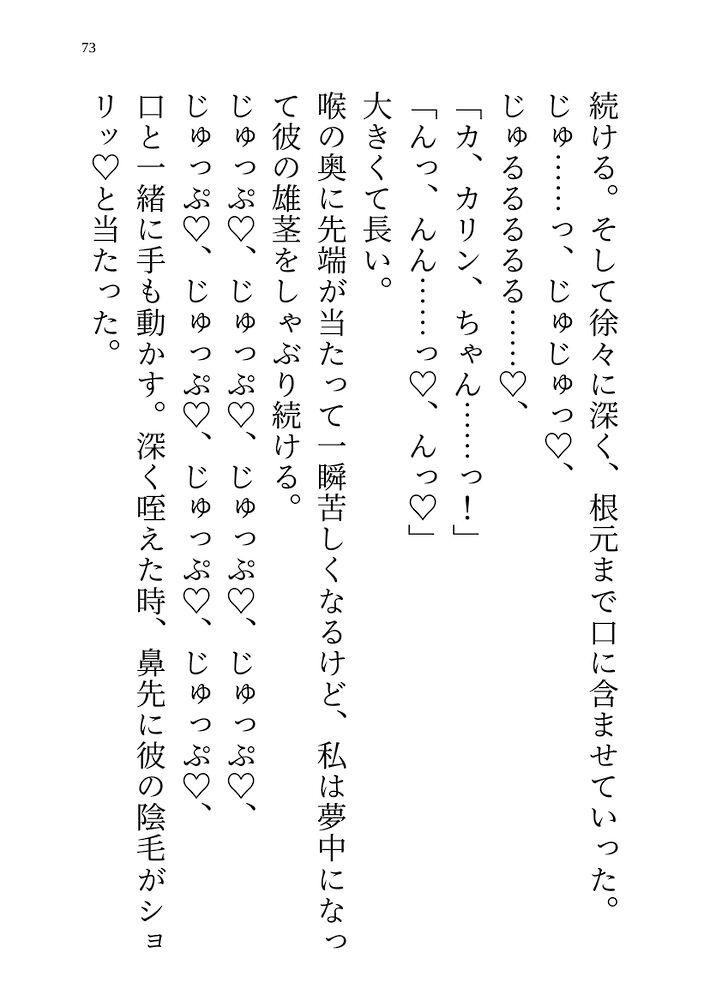 73

続ける。そして徐々に深く、根元まで口に含ませていった。

じゅ……っ、じゅじゅっ♡、

じゅるるるる……♡、

「カ、カリン、ちゃん……っ！」

「んっ、んん……っ♡、んっ♡」

大きくて長い。

喉の奥に先端が当たって一瞬苦しくなるけど、私は夢中になって彼の雄茎をしゃぶり続ける。

じゅっぷ♡、じゅっぷ♡、じゅっぷ♡、じゅっぷ♡、

じゅっぷ♡、じゅっぷ♡、じゅっぷ♡、じゅっぷ♡、

口と一緒に手も動かす。深く咥えた時、鼻先に彼の陰毛がショリッ♡と当たった。